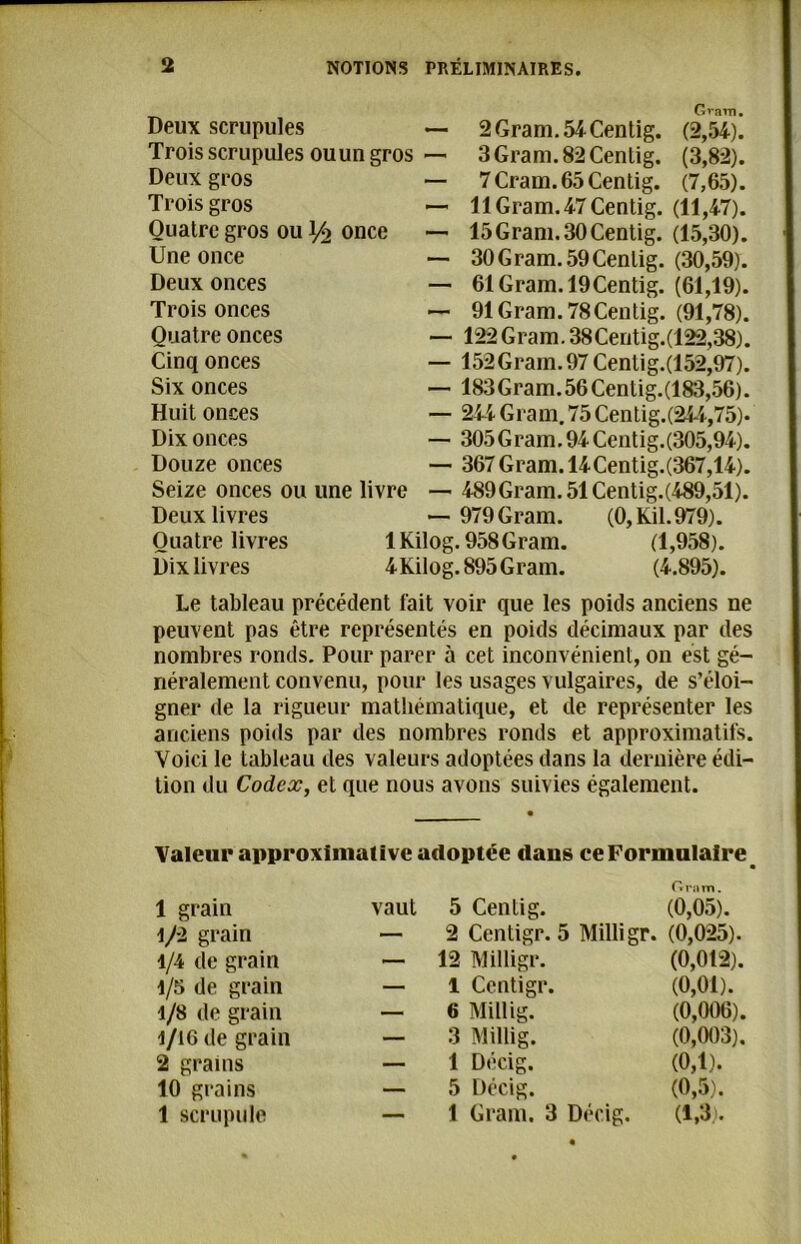 2 NOTIONS PRÉLIMINAIRES.

| | | | Gram. |
|---|---|---|---|
| Deux scrupules | — | 2 Gram. 54 Centig. | (2,54). |
| Trois scrupules ou un gros | — | 3 Gram. 82 Centig. | (3,82). |
| Deux gros | — | 7 Cram. 65 Centig. | (7,65). |
| Trois gros | — | 11 Gram. 47 Centig. | (11,47). |
| Quatre gros ou ½ once | — | 15 Gram. 30 Centig. | (15,30). |
| Une once | — | 30 Gram. 59 Centig. | (30,59). |
| Deux onces | — | 61 Gram. 19 Centig. | (61,19). |
| Trois onces | — | 91 Gram. 78 Centig. | (91,78). |
| Quatre onces | — | 122 Gram. 38 Centig. | (122,38). |
| Cinq onces | — | 152 Gram. 97 Centig. | (152,97). |
| Six onces | — | 183 Gram. 56 Centig. | (183,56). |
| Huit onces | — | 244 Gram. 75 Centig. | (244,75). |
| Dix onces | — | 305 Gram. 94 Centig. | (305,94). |
| Douze onces | — | 367 Gram. 14 Centig. | (367,14). |
| Seize onces ou une livre | — | 489 Gram. 51 Centig. | (489,51). |
| Deux livres | — | 979 Gram. | (0, Kil. 979). |
| Quatre livres | | 1 Kilog. 958 Gram. | (1,958). |
| Dix livres | | 4 Kilog. 895 Gram. | (4.895). |

Le tableau précédent fait voir que les poids anciens ne peuvent pas être représentés en poids décimaux par des nombres ronds. Pour parer à cet inconvénient, on est généralement convenu, pour les usages vulgaires, de s'éloigner de la rigueur mathématique, et de représenter les anciens poids par des nombres ronds et approximatifs. Voici le tableau des valeurs adoptées dans la dernière édition du Codex, et que nous avons suivies également.

Valeur approximative adoptée dans ce Formulaire

| | | | Gram. |
|---|---|---|---|
| 1 grain | vaut | 5 Centig. | (0,05). |
| 1/2 grain | — | 2 Centigr. 5 Milligr. | (0,025). |
| 1/4 de grain | — | 12 Milligr. | (0,012). |
| 1/5 de grain | — | 1 Centigr. | (0,01). |
| 1/8 de grain | — | 6 Millig. | (0,006). |
| 1/16 de grain | — | 3 Millig. | (0,003). |
| 2 grains | — | 1 Décig. | (0,1). |
| 10 grains | — | 5 Décig. | (0,5). |
| 1 scrupule | — | 1 Gram. 3 Décig. | (1,3). |